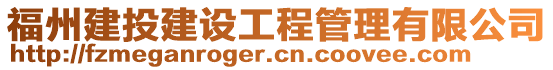 福州建投建设工程管理有限公司
http://fzmeganroger.cn.coovee.com